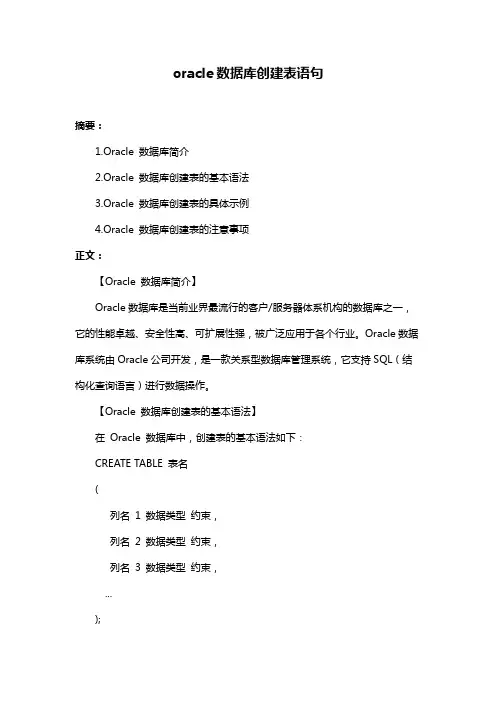 oracle 数据库创建表语句

摘要：

1.Oracle 数据库简介

2.Oracle 数据库创建表的基本语法

3.Oracle 数据库创建表的具体示例

4.Oracle 数据库创建表的注意事项

正文：

【Oracle 数据库简介】

Oracle 数据库是当前业界最流行的客户/服务器体系机构的数据库之一，它的性能卓越、安全性高、可扩展性强，被广泛应用于各个行业。Oracle 数据库系统由 Oracle 公司开发，是一款关系型数据库管理系统，它支持 SQL（结构化查询语言）进行数据操作。

【Oracle 数据库创建表的基本语法】

在 Oracle 数据库中，创建表的基本语法如下：

CREATE TABLE 表名

(

列名 1 数据类型 约束，

列名 2 数据类型 约束，

列名 3 数据类型 约束，

...

);